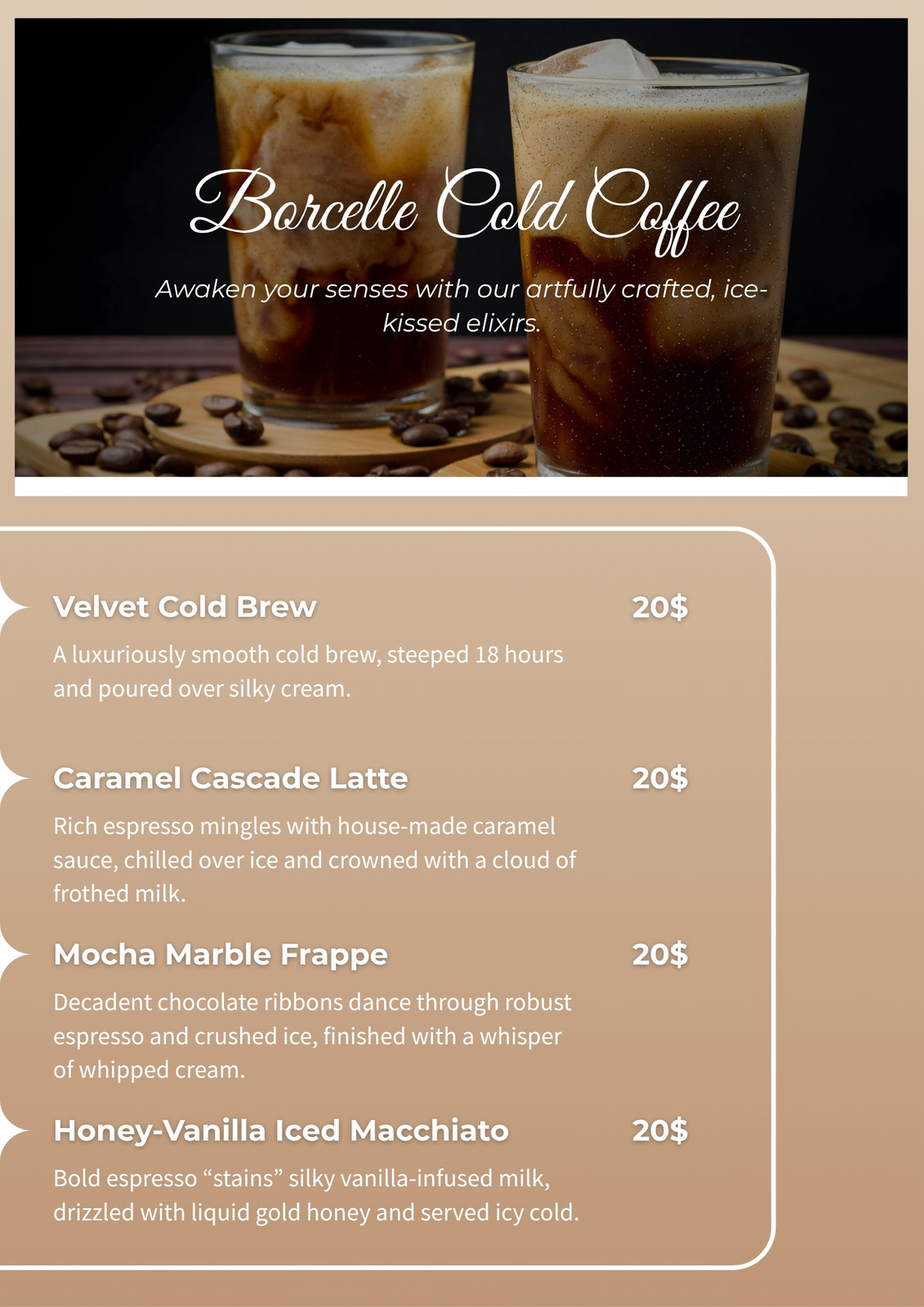 Borcelle Cold Coffee

Awaken your senses with our artfully crafted, ice-kissed elixirs.

Velvet Cold Brew
20$

A luxuriously smooth cold brew, steeped 18 hours and poured over silky cream.

Caramel Cascade Latte
20$

Rich espresso mingles with house-made caramel sauce, chilled over ice and crowned with a cloud of frothed milk.

Mocha Marble Frappe
20$

Decadent chocolate ribbons dance through robust espresso and crushed ice, finished with a whisper of whipped cream.

Honey-Vanilla Iced Macchiato
20$

Bold espresso "stains" silky vanilla-infused milk, drizzled with liquid gold honey and served icy cold.